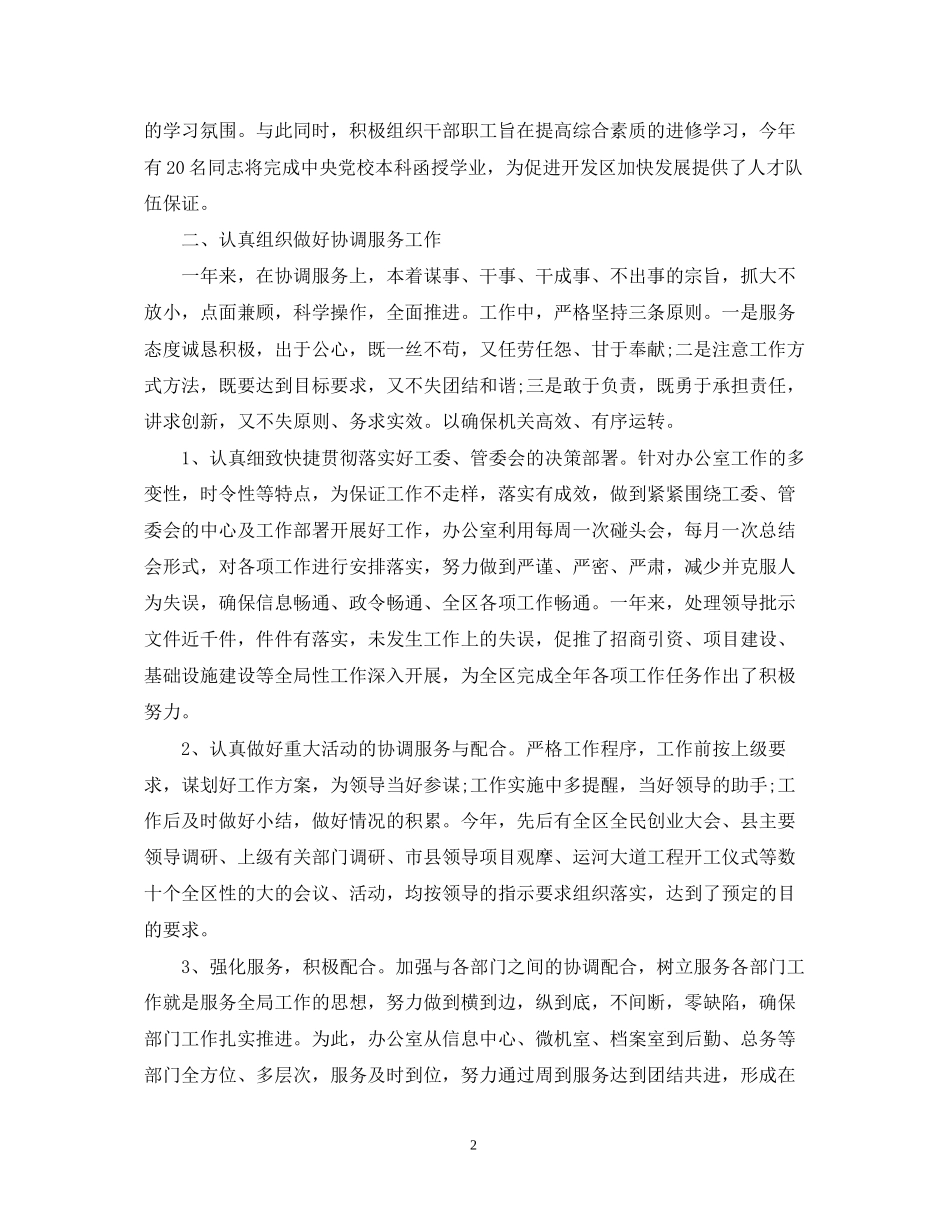 的学习氛围。与此同时，积极组织干部职工旨在提高综合素质的进修学习，今年有20名同志将完成中央党校本科函授学业，为促进开发区加快发展提供了人才队伍保证。

二、认真组织做好协调服务工作

一年来，在协调服务上，本着谋事、干事、干成事、不出事的宗旨，抓大不放小，点面兼顾，科学操作，全面推进。工作中，严格坚持三条原则。一是服务态度诚恳积极，出于公心，既一丝不苟，又任劳任怨、甘于奉献;二是注意工作方式方法，既要达到目标要求，又不失团结和谐;三是敢于负责，既勇于承担责任，讲求创新，又不失原则、务求实效。以确保机关高效、有序运转。

1、认真细致快捷贯彻落实好工委、管委会的决策部署。针对办公室工作的多变性，时令性等特点，为保证工作不走样，落实有成效，做到紧紧围绕工委、管委会的中心及工作部署开展好工作，办公室利用每周一次碰头会，每月一次总结会形式，对各项工作进行安排落实，努力做到严谨、严密、严肃，减少并克服人为失误，确保信息畅通、政令畅通、全区各项工作畅通。一年来，处理领导批示文件近千件，件件有落实，未发生工作上的失误，促推了招商引资、项目建设、基础设施建设等全局性工作深入开展，为全区完成全年各项工作任务作出了积极努力。

2、认真做好重大活动的协调服务与配合。严格工作程序，工作前按上级要求，谋划好工作方案，为领导当好参谋;工作实施中多提醒，当好领导的助手;工作后及时做好小结，做好情况的积累。今年，先后有全区全民创业大会、县主要领导调研、上级有关部门调研、市县领导项目观摩、运河大道工程开工仪式等数十个全区性的大的会议、活动，均按领导的指示要求组织落实，达到了预定的目的要求。

3、强化服务，积极配合。加强与各部门之间的协调配合，树立服务各部门工作就是服务全局工作的思想，努力做到横到边，纵到底，不间断，零缺陷，确保部门工作扎实推进。为此，办公室从信息中心、微机室、档案室到后勤、总务等部门全方位、多层次，服务及时到位，努力通过周到服务达到团结共进，形成在

2